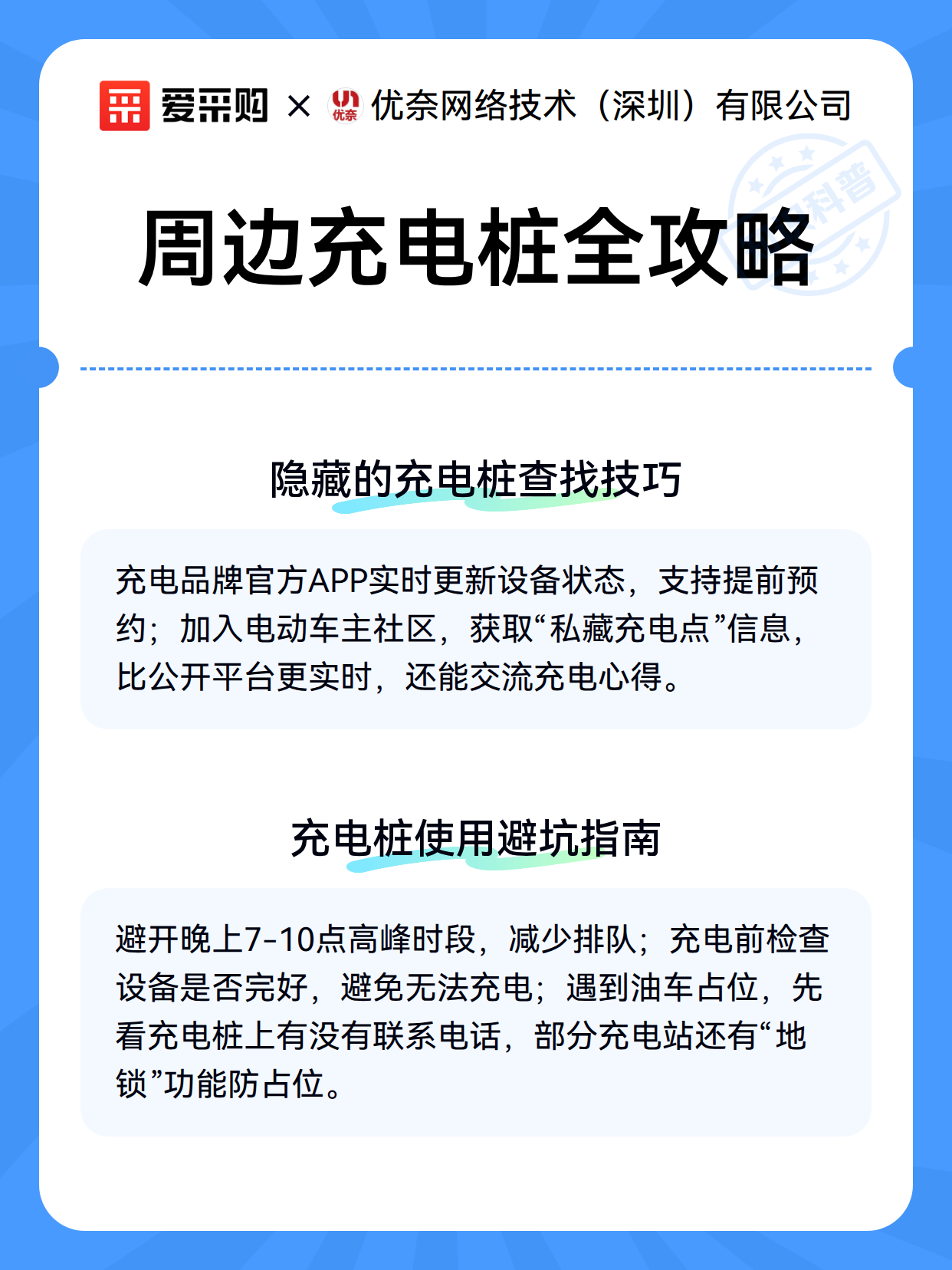 爱采购 × 优奈 优奈网络技术（深圳）有限公司

科普

周边充电桩全攻略

隐藏的充电桩查找技巧

充电品牌官方APP实时更新设备状态，支持提前预约；加入电动车主社区，获取“私藏充电点”信息，比公开平台更实时，还能交流充电心得。

充电桩使用避坑指南

避开晚上7-10点高峰时段，减少排队；充电前检查设备是否完好，避免无法充电；遇到油车占位，先看充电桩上有没有联系电话，部分充电站还有“地锁”功能防占位。